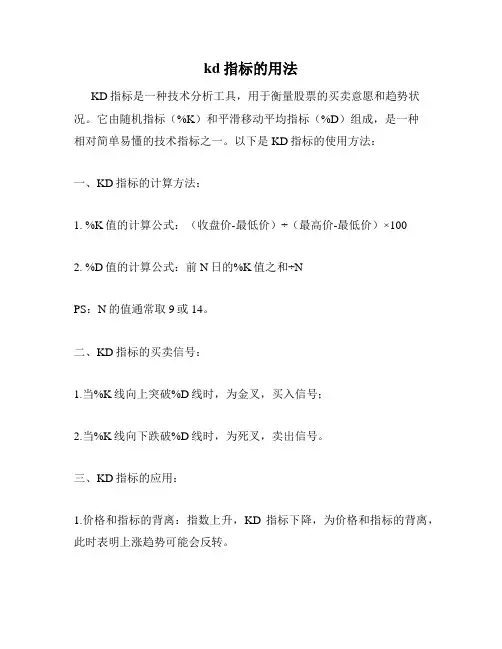 kd 指标的用法

KD 指标是一种技术分析工具，用于衡量股票的买卖意愿和趋势状况。它由随机指标（%K）和平滑移动平均指标（%D）组成，是一种相对简单易懂的技术指标之一。以下是 KD 指标的使用方法：

一、KD 指标的计算方法：

1. %K 值的计算公式：（收盘价-最低价）÷（最高价-最低价）×100

2. %D 值的计算公式：前 N 日的%K 值之和÷N

PS：N 的值通常取 9 或 14。

二、KD 指标的买卖信号：

1.当%K 线向上突破%D 线时，为金叉，买入信号；

2.当%K 线向下跌破%D 线时，为死叉，卖出信号。

三、KD 指标的应用：

1.价格和指标的背离：指数上升，KD 指标下降，为价格和指标的背离，此时表明上涨趋势可能会反转。